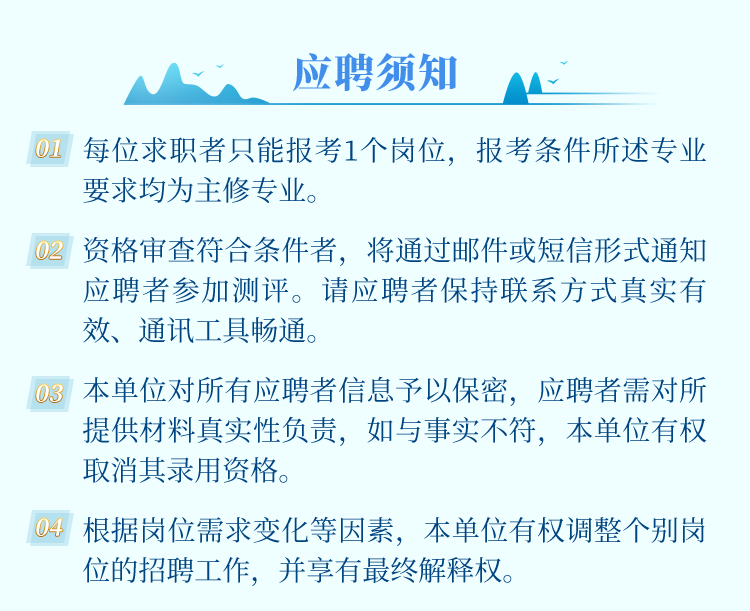 应聘须知

01 每位求职者只能报考1个岗位，报考条件所述专业要求均为主修专业。

02 资格审查符合条件者，将通过邮件或短信形式通知应聘者参加测评。请应聘者保持联系方式真实有效、通讯工具畅通。

03 本单位对所有应聘者信息予以保密，应聘者需对所提供材料真实性负责，如与事实不符，本单位有权取消其录用资格。

04 根据岗位需求变化等因素，本单位有权调整个别岗位的招聘工作，并享有最终解释权。